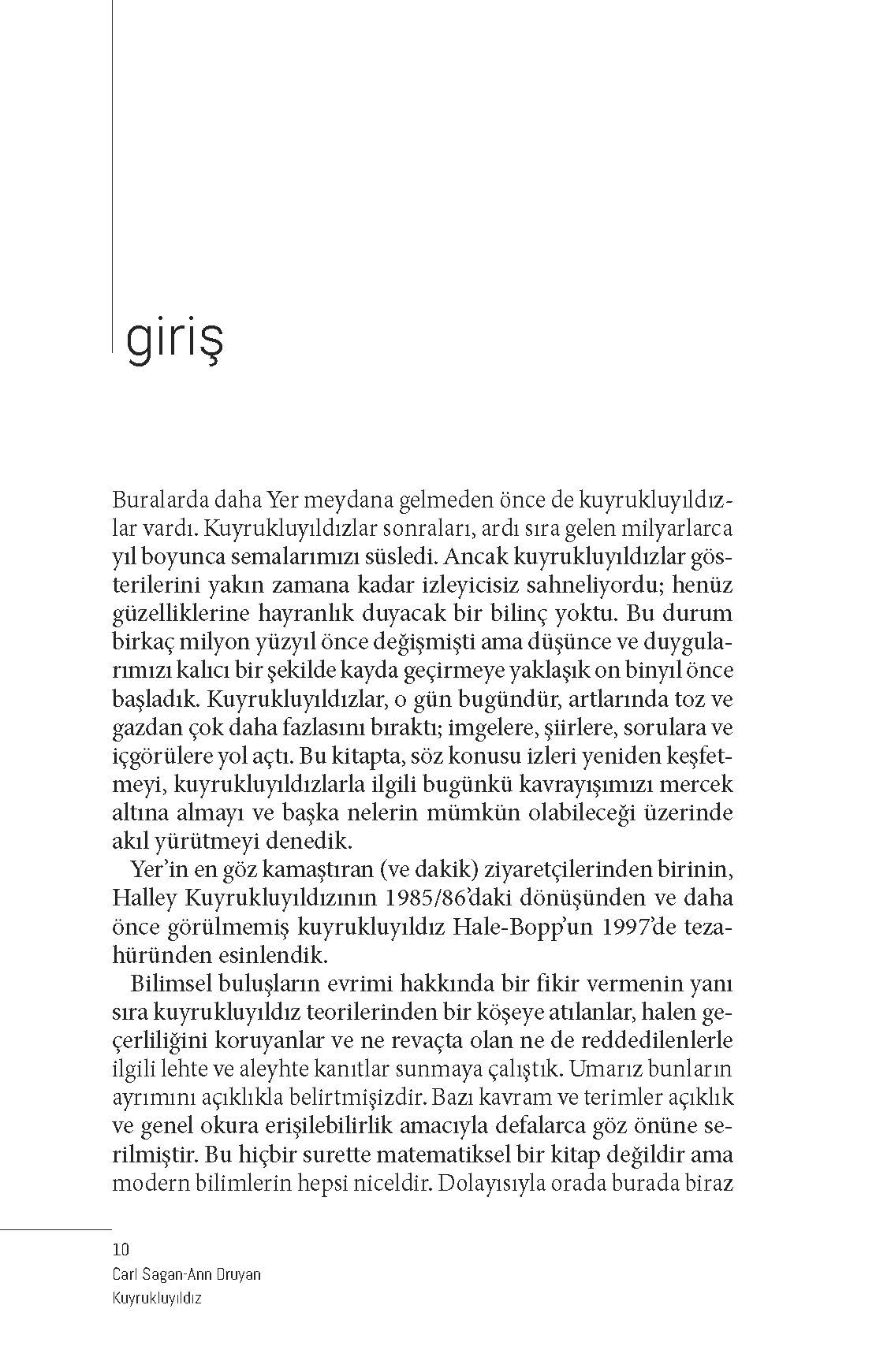 giriş

Buralarda daha Yer meydana gelmeden önce de kuyrukluyıldızlar vardı. Kuyrukluyıldızlar sonraları, ardı sıra gelen milyarlarca yıl boyunca semalarımızı süsledi. Ancak kuyrukluyıldızlar gösterilerini yakın zamana kadar izleyicisiz sahneliyordu; henüz güzelliklerine hayranlık duyacak bir bilinç yoktu. Bu durum birkaç milyon yüzyıl önce değişmişti ama düşünce ve duygularımızı kalıcı bir şekilde kayda geçirmeye yaklaşık on binyıl önce başladık. Kuyrukluyıldızlar, o gün bugündür, artlarında toz ve gazdan çok daha fazlasını bıraktı; imgelere, şiirlere, sorulara ve içgörülere yol açtı. Bu kitapta, söz konusu izleri yeniden keşfetmeyi, kuyrukluyıldızlarla ilgili bugünkü kavrayışımızı mercek altına almayı ve başka nelerin mümkün olabileceği üzerinde akıl yürütmeyi denedik.

Yer'in en göz kamaştıran (ve dakik) ziyaretçilerinden birinin, Halley Kuyrukluyıldızının 1985/86'daki dönüşünden ve daha önce görülmemiş kuyrukluyıldız Hale-Bopp'un 1997'de tezahüründen esinlendik.

Bilimsel buluşların evrimi hakkında bir fikir vermenin yanı sıra kuyrukluyıldız teorilerinden bir köşeye atılanlar, halen geçerliliğini koruyanlar ve ne revaçta olan ne de reddedilenlerle ilgili lehte ve aleyhte kanıtlar sunmaya çalıştık. Umarız bunların ayrımını açıklıkla belirtmişizdir. Bazı kavram ve terimler açıklık ve genel okura erişilebilirlik amacıyla defalarca göz önüne serilmiştir. Bu hiçbir surette matematiksel bir kitap değildir ama modern bilimlerin hepsi niceldir. Dolayısıyla orada burada biraz

10
Carl Sagan-Ann Druyan
Kuyrukluyıldız